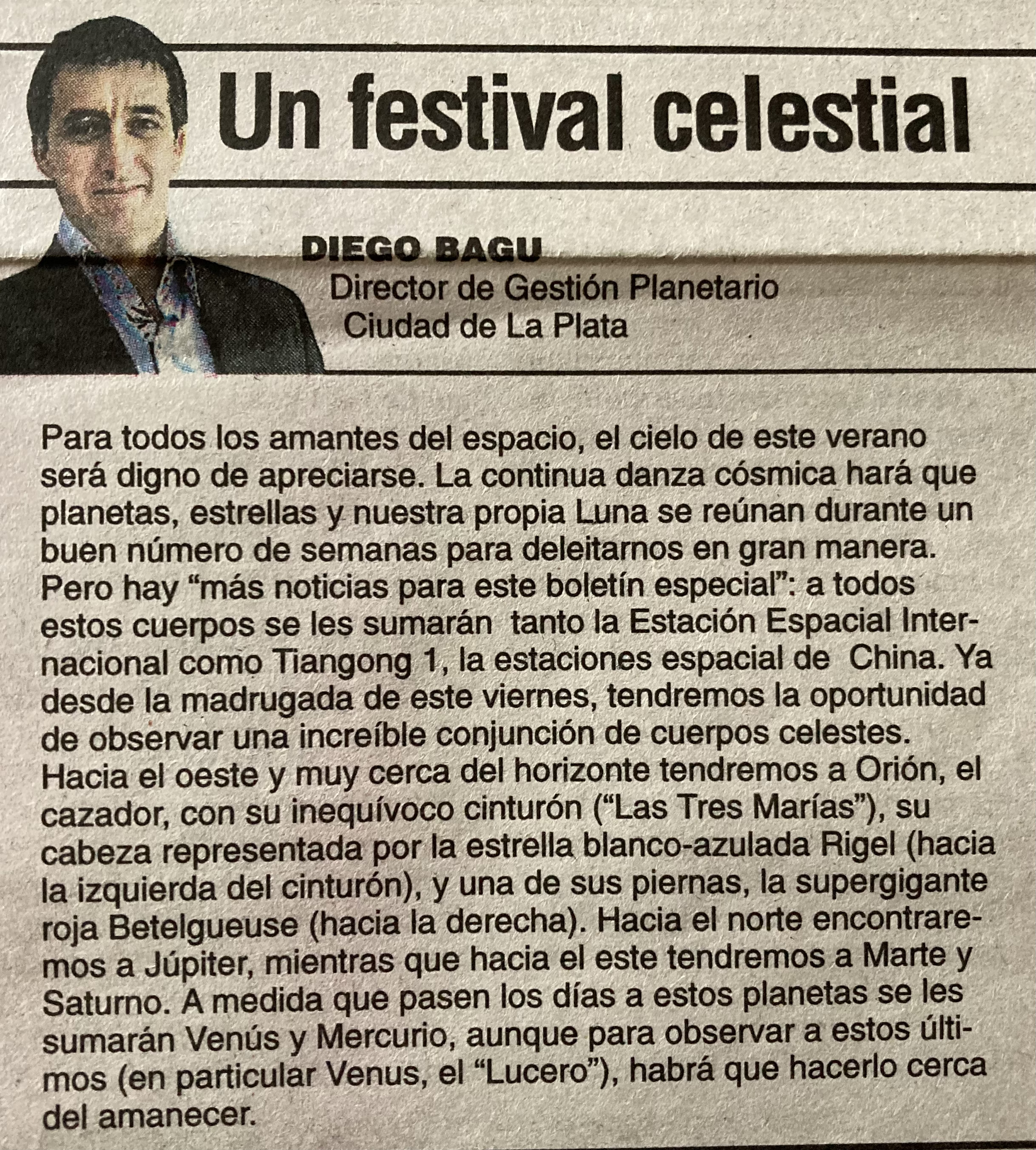 Un festival celestial

DIEGO BAGU
Director de Gestión Planetario
Ciudad de La Plata

Para todos los amantes del espacio, el cielo de este verano será digno de apreciarse. La continua danza cósmica hará que planetas, estrellas y nuestra propia Luna se reúnan durante un buen número de semanas para deleitarnos en gran manera. Pero hay "más noticias para este boletín especial": a todos estos cuerpos se les sumarán tanto la Estación Espacial Internacional como Tiangong 1, la estaciones espacial de China. Ya desde la madrugada de este viernes, tendremos la oportunidad de observar una increíble conjunción de cuerpos celestes. Hacia el oeste y muy cerca del horizonte tendremos a Orión, el cazador, con su inequívoco cinturón ("Las Tres Marías"), su cabeza representada por la estrella blanco-azulada Rigel (hacia la izquierda del cinturón), y una de sus piernas, la supergigante roja Betelgueuse (hacia la derecha). Hacia el norte encontraremos a Júpiter, mientras que hacia el este tendremos a Marte y Saturno. A medida que pasen los días a estos planetas se les sumarán Venús y Mercurio, aunque para observar a estos últimos (en particular Venus, el "Lucero"), habrá que hacerlo cerca del amanecer.